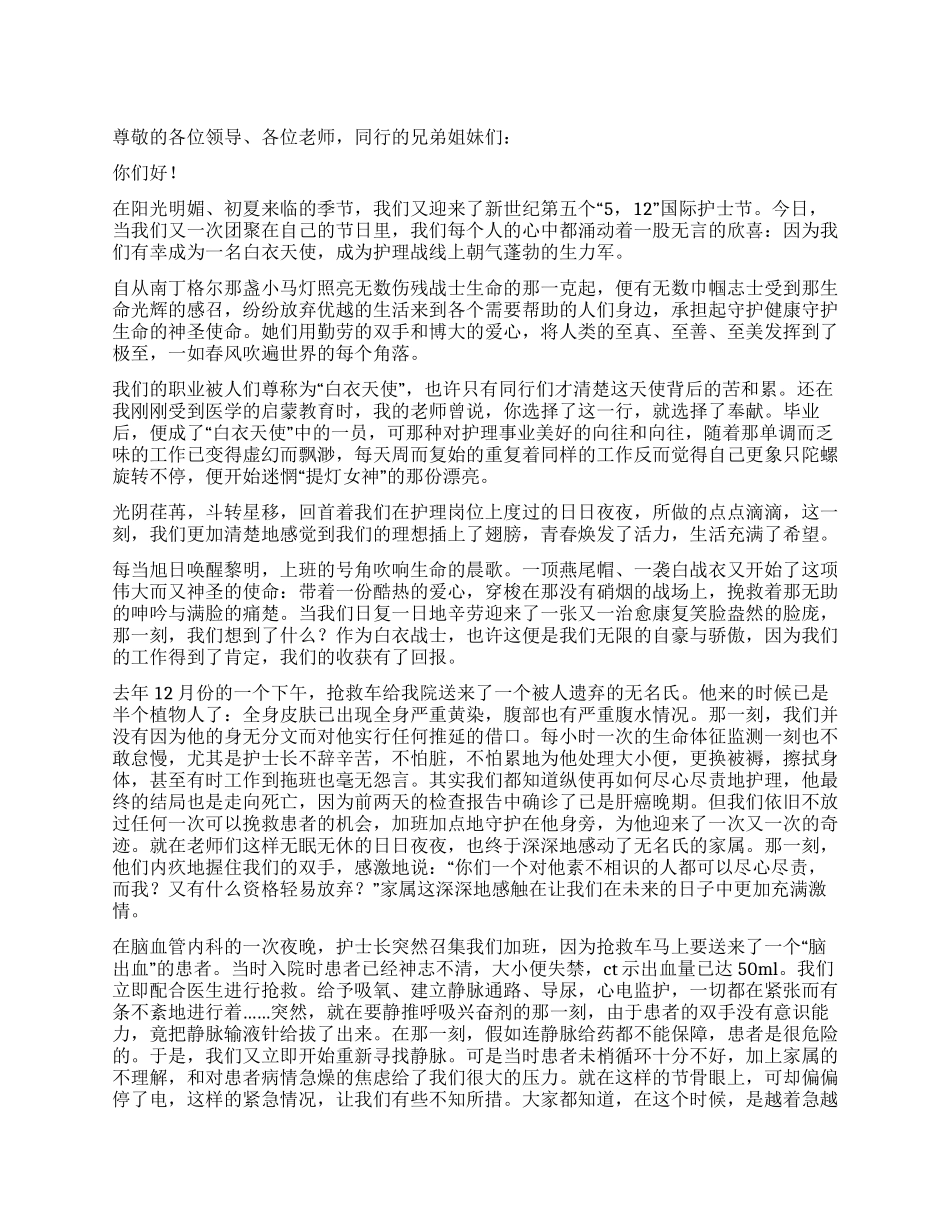 尊敬的各位领导、各位老师，同行的兄弟姐妹们：

你们好！

在阳光明媚、初夏来临的季节，我们又迎来了新世纪第五个“5，12”国际护士节。今日，当我们又一次团聚在自己的节日里，我们每个人的心中都涌动着一股无言的欣喜：因为我们有幸成为一名白衣天使，成为护理战线上朝气蓬勃的生力军。

自从南丁格尔那盏小马灯照亮无数伤残战士生命的那一克起，便有无数巾帼志士受到那生命光辉的感召，纷纷放弃优越的生活来到各个需要帮助的人们身边，承担起守护健康守护生命的神圣使命。她们用勤劳的双手和博大的爱心，将人类的至真、至善、至美发挥到了极至，一如春风吹遍世界的每个角落。

我们的职业被人们尊称为“白衣天使”，也许只有同行们才清楚这天使背后的苦和累。还在我刚刚受到医学的启蒙教育时，我的老师曾说，你选择了这一行，就选择了奉献。毕业后，便成了“白衣天使”中的一员，可那种对护理事业美好的向往和向往，随着那单调而乏味的工作已变得虚幻而飘渺，每天周而复始的重复着同样的工作反而觉得自己更象只陀螺旋转不停，便开始迷惘“提灯女神”的那份漂亮。

光阴荏苒，斗转星移，回首着我们在护理岗位上度过的日日夜夜，所做的点点滴滴，这一刻，我们更加清楚地感觉到我们的理想插上了翅膀，青春焕发了活力，生活充满了希望。

每当旭日唤醒黎明，上班的号角吹响生命的晨歌。一顶燕尾帽、一袭白战衣又开始了这项伟大而又神圣的使命：带着一份酷热的爱心，穿梭在那没有硝烟的战场上，挽救着那无助的呻吟与满脸的痛楚。当我们日复一日地辛劳迎来了一张又一治愈康复笑脸盎然的脸庞，那一刻，我们想到了什么？作为白衣战士，也许这便是我们无限的自豪与骄傲，因为我们的工作得到了肯定，我们的收获有了回报。

去年 12 月份的一个下午，抢救车给我院送来了一个被人遗弃的无名氏。他来的时候已是半个植物人了：全身皮肤已出现全身严重黄染，腹部也有严重腹水情况。那一刻，我们并没有因为他的身无分文而对他实行任何推延的借口。每小时一次的生命体征监测一刻也不敢怠慢，尤其是护士长不辞辛苦，不怕脏，不怕累地为他处理大小便，更换被褥，擦拭身体，甚至有时工作到拖班也毫无怨言。其实我们都知道纵使再如何尽心尽责地护理，他最终的结局也是走向死亡，因为前两天的检查报告中确诊了已是肝癌晚期。但我们依旧不放过任何一次可以挽救患者的机会，加班加点地守护在他身旁，为他迎来了一次又一次的奇迹。就在老师们这样无眠无休的日日夜夜，也终于深深地感动了无名氏的家属。那一刻，他们内疚地握住我们的双手，感激地说：“你们一个对他素不相识的人都可以尽心尽责，而我？又有什么资格轻易放弃？”家属这深深地感触在让我们在未来的日子中更加充满激情。

在脑血管内科的一次夜晚，护士长突然召集我们加班，因为抢救车马上要送来了一个“脑出血”的患者。当时入院时患者已经神志不清，大小便失禁，ct 示出血量已达 50ml。我们立即配合医生进行抢救。给予吸氧、建立静脉通路、导尿，心电监护，一切都在紧张而有条不紊地进行着……突然，就在要静推呼吸兴奋剂的那一刻，由于患者的双手没有意识能力，竟把静脉输液针给拔了出来。在那一刻，假如连静脉给药都不能保障，患者是很危险的。于是，我们又立即开始重新寻找静脉。可是当时患者末梢循环十分不好，加上家属的不理解，和对患者病情急燥的焦虑给了我们很大的压力。就在这样的节骨眼上，可却偏偏停了电，这样的紧急情况，让我们有些不知所措。大家都知道，在这个时候，是越着急越